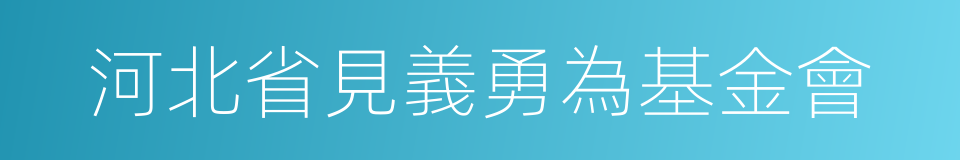 河北省見義勇為基金會